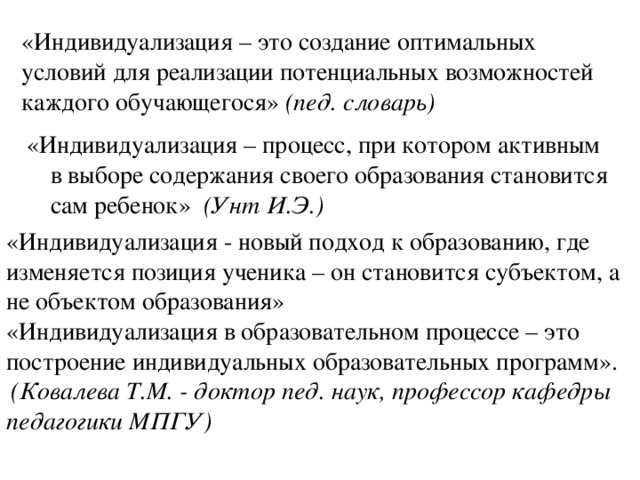 «Индивидуализация – это создание оптимальных условий для реализации потенциальных возможностей каждого обучающегося» (пед. словарь)

«Индивидуализация – процесс, при котором активным в выборе содержания своего образования становится сам ребенок» (Унт И.Э.)

«Индивидуализация - новый подход к образованию, где изменяется позиция ученика – он становится субъектом, а не объектом образования»
«Индивидуализация в образовательном процессе – это построение индивидуальных образовательных программ».
(Ковалева Т.М. - доктор пед. наук, профессор кафедры педагогики МПГУ)